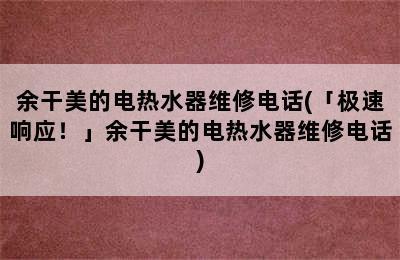 余干美的电热水器维修电话(「极速响应！」余干美的电热水器维修电话)